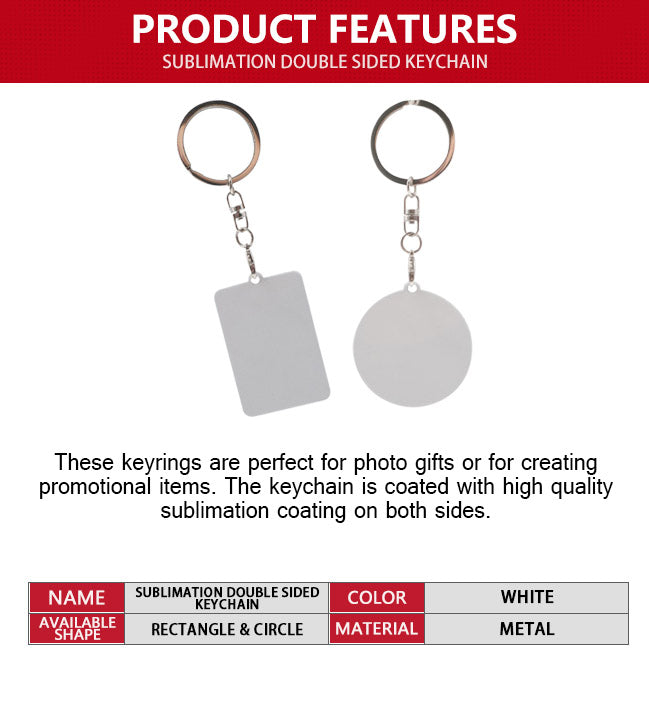 PRODUCT FEATURES
SUBLIMATION DOUBLE SIDED KEYCHAIN

These keyrings are perfect for photo gifts or for creating promotional items. The keychain is coated with high quality sublimation coating on both sides.

| NAME | SUBLIMATION DOUBLE SIDED KEYCHAIN | COLOR | WHITE |
|---|---|---|---|
| AVAILABLE SHAPE | RECTANGLE & CIRCLE | MATERIAL | METAL |